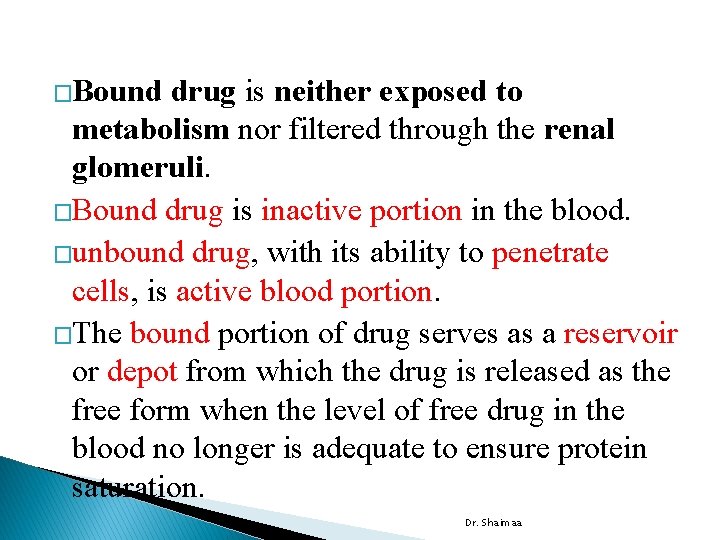 □Bound drug is neither exposed to metabolism nor filtered through the renal glomeruli.

□Bound drug is inactive portion in the blood.

□unbound drug, with its ability to penetrate cells, is active blood portion.

□The bound portion of drug serves as a reservoir or depot from which the drug is released as the free form when the level of free drug in the blood no longer is adequate to ensure protein saturation.

Dr. Shaimaa